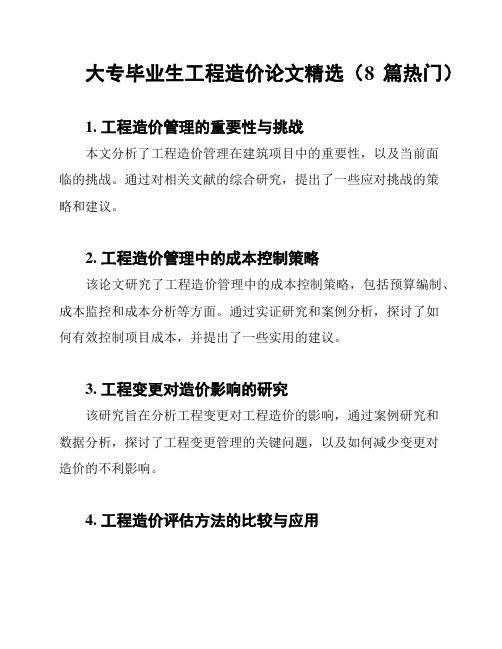 大专毕业生工程造价论文精选（8 篇热门）

1. 工程造价管理的重要性与挑战

本文分析了工程造价管理在建筑项目中的重要性，以及当前面临的挑战。通过对相关文献的综合研究，提出了一些应对挑战的策略和建议。

2. 工程造价管理中的成本控制策略

该论文研究了工程造价管理中的成本控制策略，包括预算编制、成本监控和成本分析等方面。通过实证研究和案例分析，探讨了如何有效控制项目成本，并提出了一些实用的建议。

3. 工程变更对造价影响的研究

该研究旨在分析工程变更对工程造价的影响，通过案例研究和数据分析，探讨了工程变更管理的关键问题，以及如何减少变更对造价的不利影响。

4. 工程造价评估方法的比较与应用